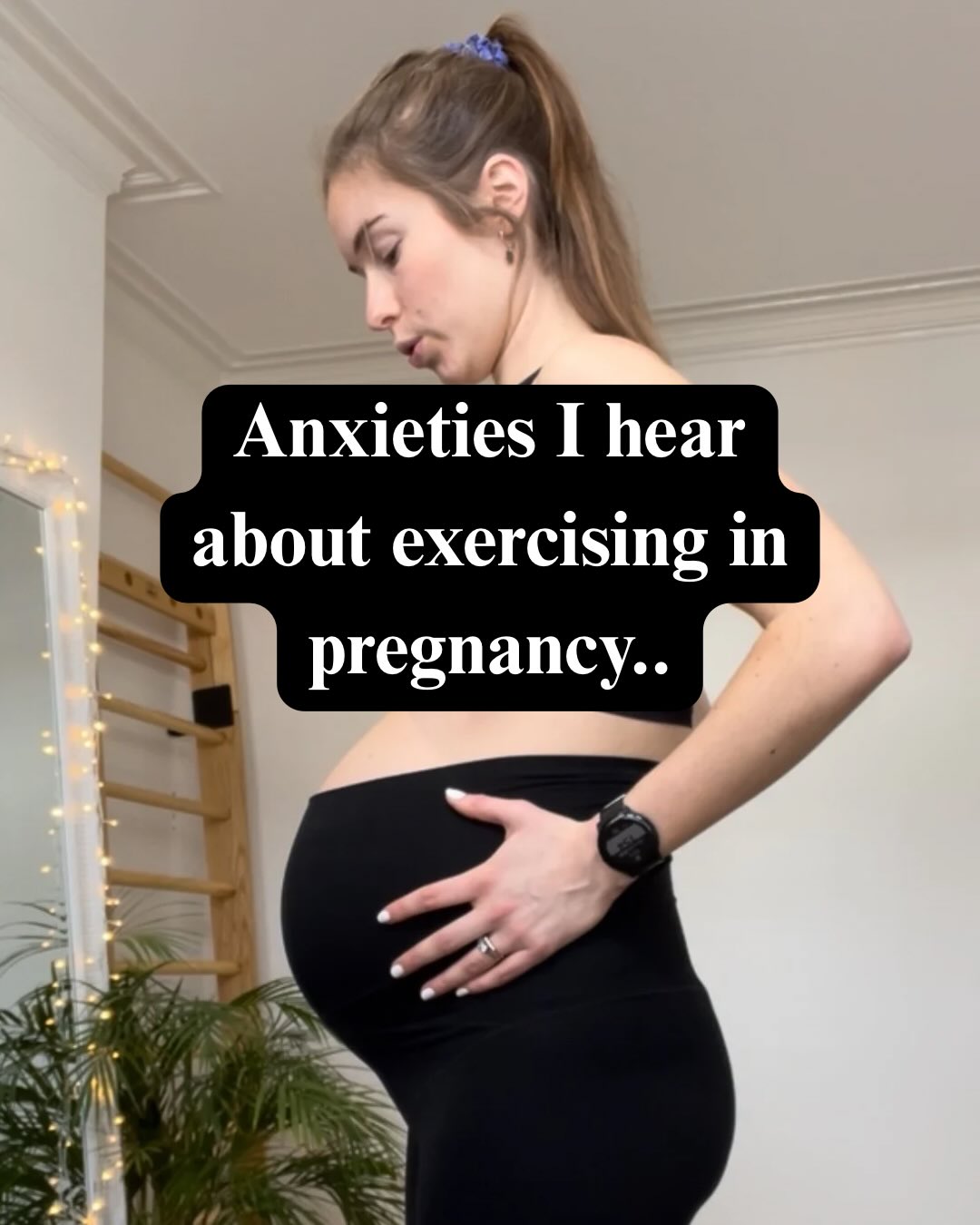 Anxieties I hear about exercising in pregnancy..